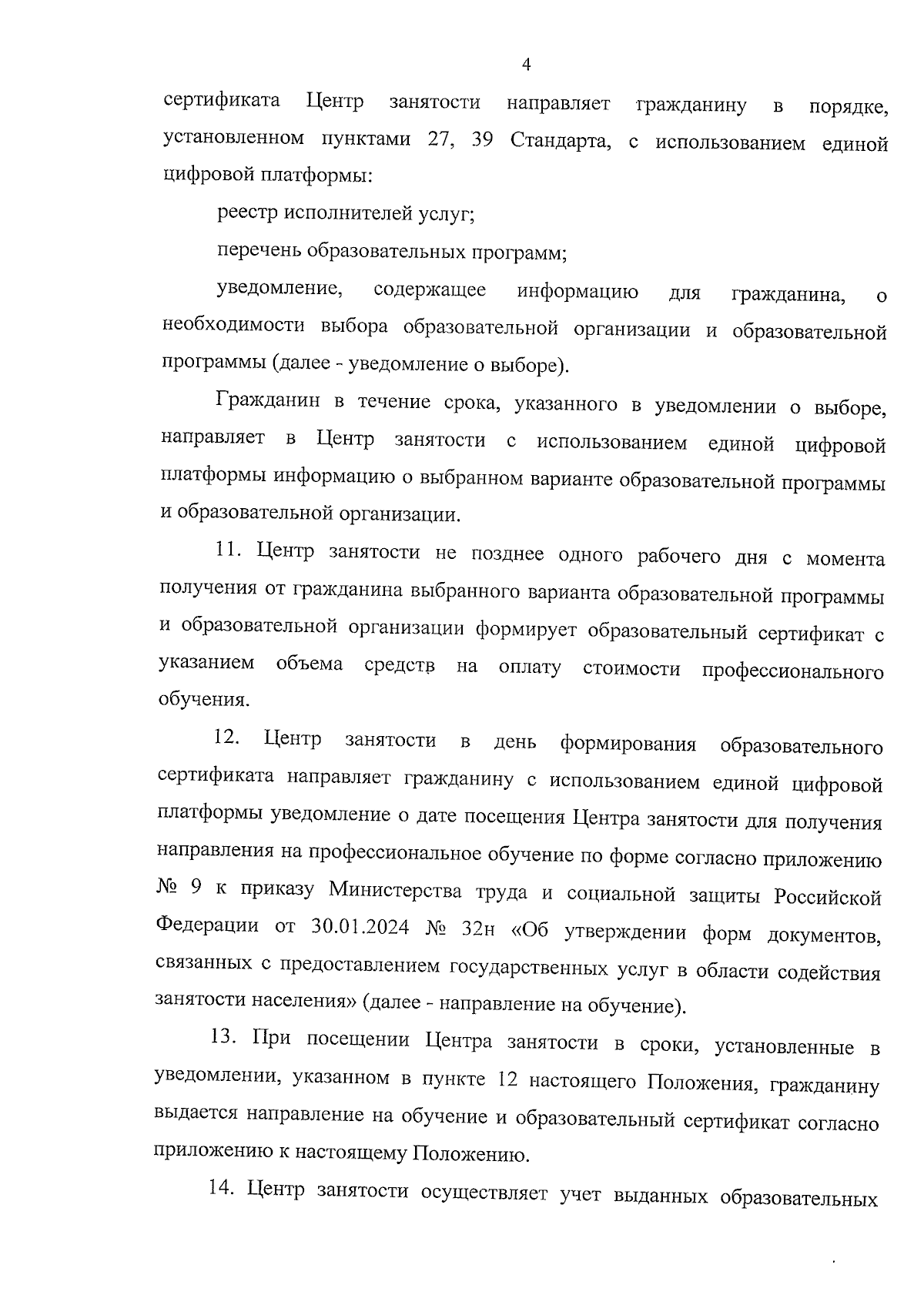 4

сертификата Центр занятости направляет гражданину в порядке, установленном пунктами 27, 39 Стандарта, с использованием единой цифровой платформы:

реестр исполнителей услуг;

перечень образовательных программ;

уведомление, содержащее информацию для гражданина, о необходимости выбора образовательной организации и образовательной программы (далее - уведомление о выборе).

Гражданин в течение срока, указанного в уведомлении о выборе, направляет в Центр занятости с использованием единой цифровой платформы информацию о выбранном варианте образовательной программы и образовательной организации.

11. Центр занятости не позднее одного рабочего дня с момента получения от гражданина выбранного варианта образовательной программы и образовательной организации формирует образовательный сертификат с указанием объема средств на оплату стоимости профессионального обучения.

12. Центр занятости в день формирования образовательного сертификата направляет гражданину с использованием единой цифровой платформы уведомление о дате посещения Центра занятости для получения направления на профессиональное обучение по форме согласно приложению № 9 к приказу Министерства труда и социальной защиты Российской Федерации от 30.01.2024 № 32н «Об утверждении форм документов, связанных с предоставлением государственных услуг в области содействия занятости населения» (далее - направление на обучение).

13. При посещении Центра занятости в сроки, установленные в уведомлении, указанном в пункте 12 настоящего Положения, гражданину выдается направление на обучение и образовательный сертификат согласно приложению к настоящему Положению.

14. Центр занятости осуществляет учет выданных образовательных